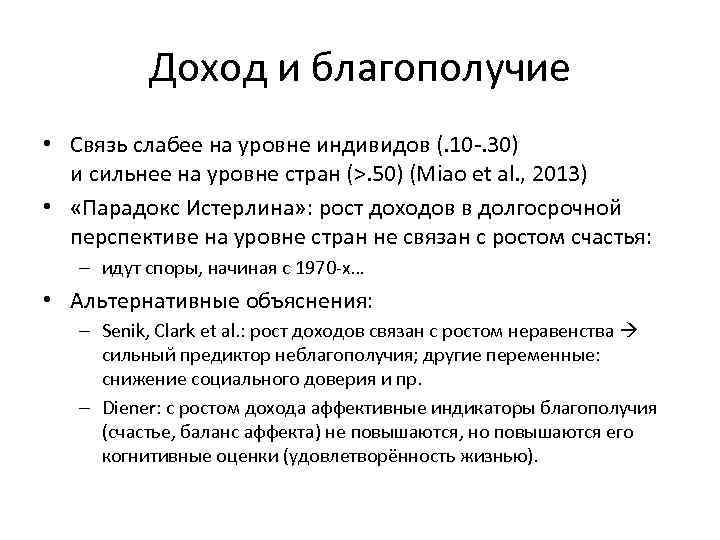 Доход и благополучие

• Связь слабее на уровне индивидов (.10-.30) и сильнее на уровне стран (>.50) (Miao et al., 2013)

• «Парадокс Истерлина»: рост доходов в долгосрочной перспективе на уровне стран не связан с ростом счастья:

– идут споры, начиная с 1970-х…

• Альтернативные объяснения:

– Senik, Clark et al.: рост доходов связан с ростом неравенства → сильный предиктор неблагополучия; другие переменные: снижение социального доверия и пр.

– Diener: с ростом дохода аффективные индикаторы благополучия (счастье, баланс аффекта) не повышаются, но повышаются его когнитивные оценки (удовлетворённость жизнью).